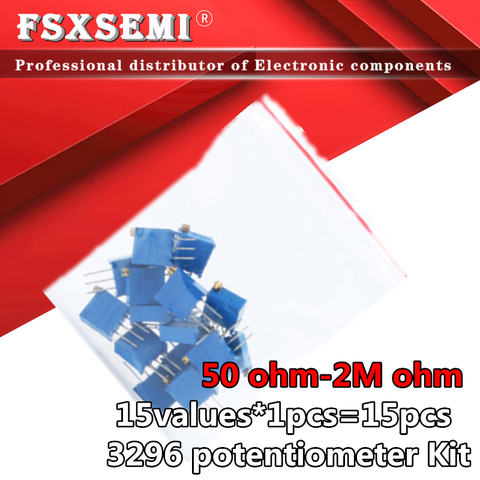 FSXSEMI®

Professional distributor of Electronic components

50 ohm-2M ohm

15values*1pcs=15pcs

3296 potentiometer Kit